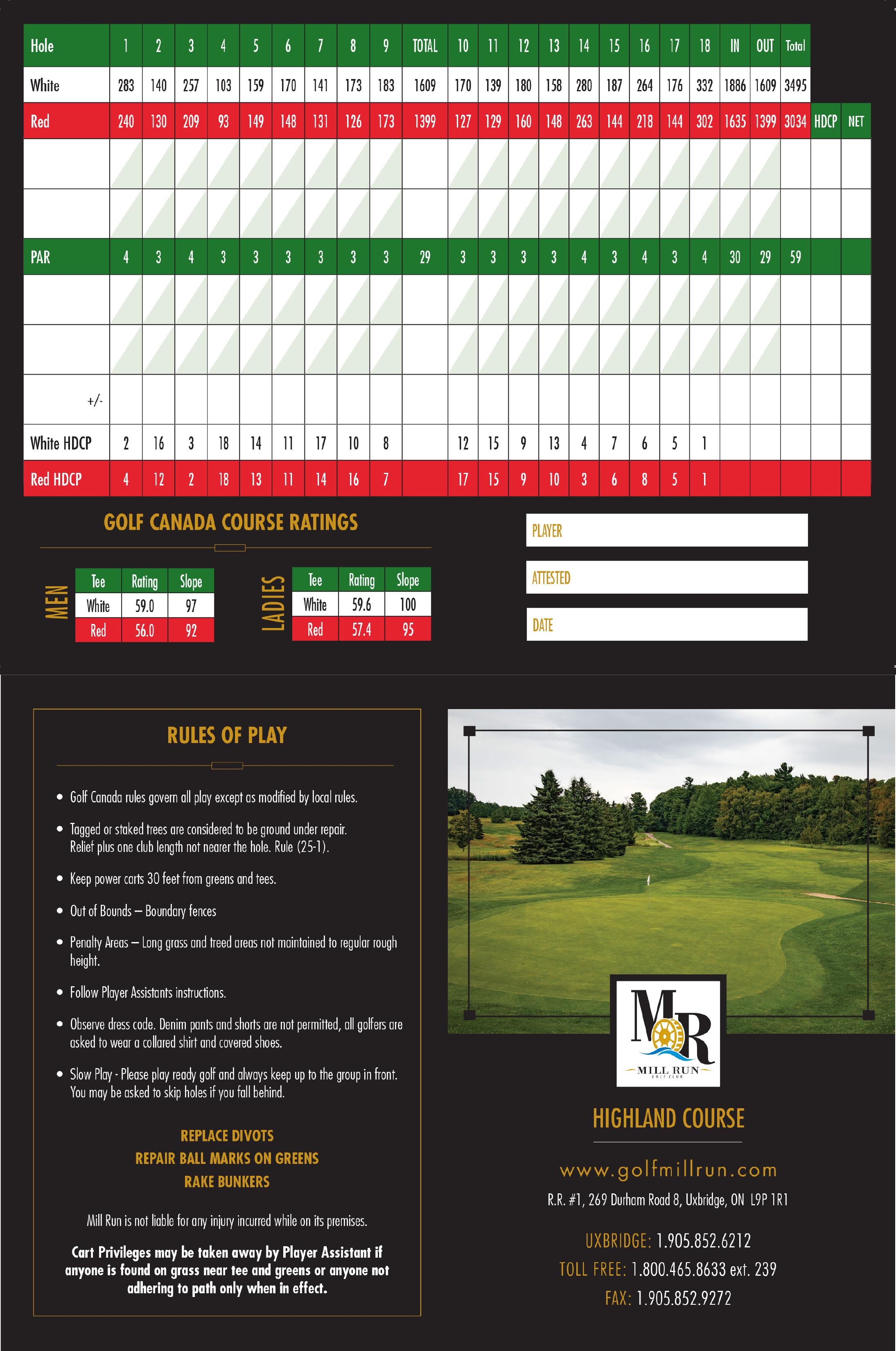 | Hole | 1 | 2 | 3 | 4 | 5 | 6 | 7 | 8 | 9 | TOTAL | 10 | 11 | 12 | 13 | 14 | 15 | 16 | 17 | 18 | IN | OUT | Total | | |
|---|---|---|---|---|---|---|---|---|---|---|---|---|---|---|---|---|---|---|---|---|---|---|---|---|
| White | 283 | 140 | 257 | 103 | 159 | 170 | 141 | 173 | 183 | 1609 | 170 | 139 | 180 | 158 | 280 | 187 | 264 | 176 | 332 | 1886 | 1609 | 3495 | | |
| Red | 240 | 130 | 209 | 93 | 149 | 148 | 131 | 126 | 173 | 1399 | 127 | 129 | 160 | 148 | 263 | 144 | 218 | 144 | 302 | 1635 | 1399 | 3034 | HDCP | NET |
| | | | | | | | | | | | | | | | | | | | | | | | | |
| | | | | | | | | | | | | | | | | | | | | | | | | |
| PAR | 4 | 3 | 4 | 3 | 3 | 3 | 3 | 3 | 3 | 29 | 3 | 3 | 3 | 3 | 4 | 3 | 4 | 3 | 4 | 30 | 29 | 59 | | |
| | | | | | | | | | | | | | | | | | | | | | | | | |
| | | | | | | | | | | | | | | | | | | | | | | | | |
| +/- | | | | | | | | | | | | | | | | | | | | | | | | |
| White HDCP | 2 | 16 | 3 | 18 | 14 | 11 | 17 | 10 | 8 | | 12 | 15 | 9 | 13 | 4 | 7 | 6 | 5 | 1 | | | | | |
| Red HDCP | 4 | 12 | 2 | 18 | 13 | 11 | 14 | 16 | 7 | | 17 | 15 | 9 | 10 | 3 | 6 | 8 | 5 | 1 | | | | | |

GOLF CANADA COURSE RATINGS

MEN
| Tee | Rating | Slope |
|---|---|---|
| White | 59.0 | 97 |
| Red | 56.0 | 92 |

LADIES
| Tee | Rating | Slope |
|---|---|---|
| White | 59.6 | 100 |
| Red | 57.4 | 95 |

PLAYER
ATTESTED
DATE

RULES OF PLAY

• Golf Canada rules govern all play except as modified by local rules.
• Tagged or staked trees are considered to be ground under repair. Relief plus one club length not nearer the hole. Rule (25-1).
• Keep power carts 30 feet from greens and tees.
• Out of Bounds – Boundary fences
• Penalty Areas – Long grass and treed areas not maintained to regular rough height.
• Follow Player Assistants instructions.
• Observe dress code. Denim pants and shorts are not permitted, all golfers are asked to wear a collared shirt and covered shoes.
• Slow Play - Please play ready golf and always keep up to the group in front. You may be asked to skip holes if you fall behind.

REPLACE DIVOTS
REPAIR BALL MARKS ON GREENS
RAKE BUNKERS

Mill Run is not liable for any injury incurred while on its premises.

Cart Privileges may be taken away by Player Assistant if anyone is found on grass near tee and greens or anyone not adhering to path only when in effect.

MR
MILL RUN
GOLF CLUB

HIGHLAND COURSE

www.golfmillrun.com
R.R. #1, 269 Durham Road 8, Uxbridge, ON L9P 1R1

UXBRIDGE: 1.905.852.6212
TOLL FREE: 1.800.465.8633 ext. 239
FAX: 1.905.852.9272